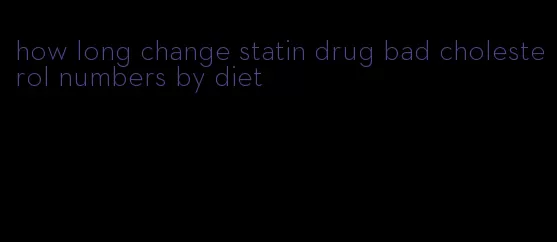 how long change statin drug bad cholesterol numbers by diet